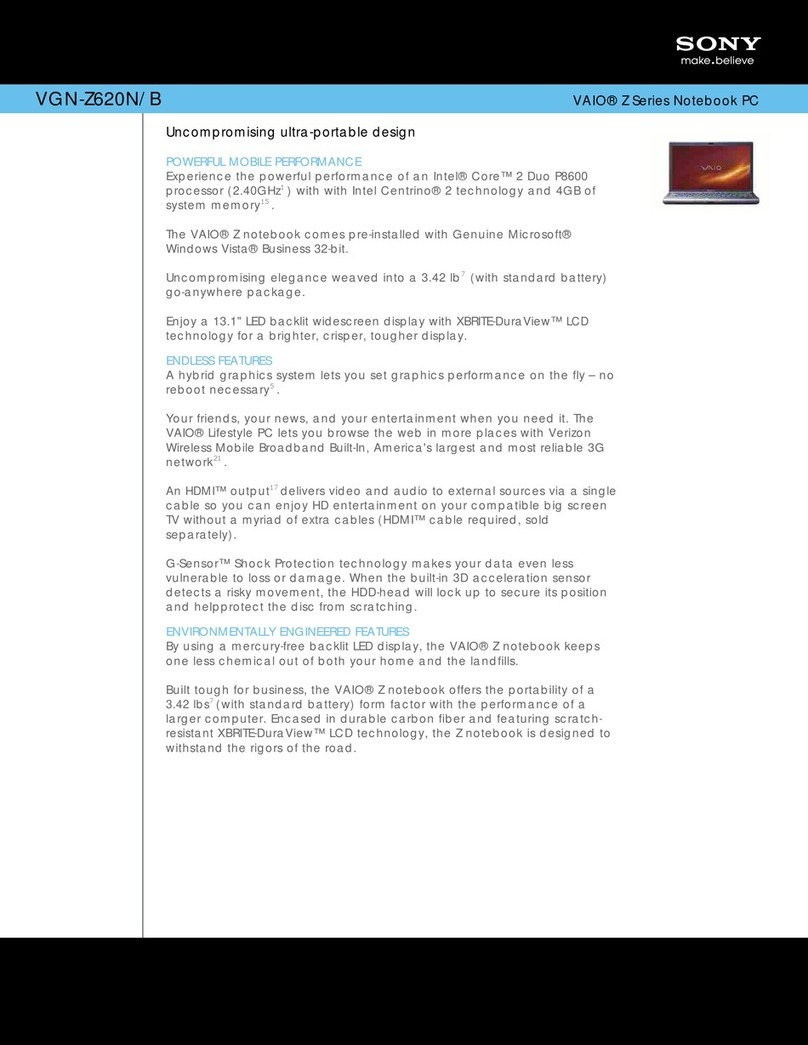 SONY
make.believe

VGN-Z620N/B

VAIO® Z Series Notebook PC

Uncompromising ultra-portable design

POWERFUL MOBILE PERFORMANCE
Experience the powerful performance of an Intel® Core™ 2 Duo P8600 processor (2.40GHz$^{1}$) with with Intel Centrino® 2 technology and 4GB of system memory$^{15}$.

The VAIO® Z notebook comes pre-installed with Genuine Microsoft® Windows Vista® Business 32-bit.

Uncompromising elegance weaved into a 3.42 lb$^{7}$ (with standard battery) go-anywhere package.

Enjoy a 13.1" LED backlit widescreen display with XBRITE-DuraView™ LCD technology for a brighter, crisper, tougher display.

ENDLESS FEATURES
A hybrid graphics system lets you set graphics performance on the fly – no reboot necessary$^{5}$.

Your friends, your news, and your entertainment when you need it. The VAIO® Lifestyle PC lets you browse the web in more places with Verizon Wireless Mobile Broadband Built-In, America's largest and most reliable 3G network$^{21}$.

An HDMI™ output$^{17}$ delivers video and audio to external sources via a single cable so you can enjoy HD entertainment on your compatible big screen TV without a myriad of extra cables (HDMI™ cable required, sold separately).

G-Sensor™ Shock Protection technology makes your data even less vulnerable to loss or damage. When the built-in 3D acceleration sensor detects a risky movement, the HDD-head will lock up to secure its position and helpprotect the disc from scratching.

ENVIRONMENTALLY ENGINEERED FEATURES
By using a mercury-free backlit LED display, the VAIO® Z notebook keeps one less chemical out of both your home and the landfills.

Built tough for business, the VAIO® Z notebook offers the portability of a 3.42 lbs$^{7}$ (with standard battery) form factor with the performance of a larger computer. Encased in durable carbon fiber and featuring scratch-resistant XBRITE-DuraView™ LCD technology, the Z notebook is designed to withstand the rigors of the road.